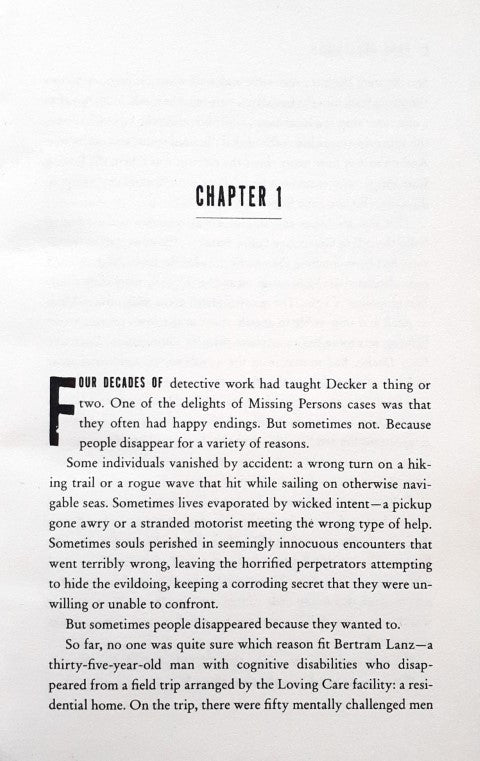 CHAPTER 1

FOUR DECADES OF detective work had taught Decker a thing or two. One of the delights of Missing Persons cases was that they often had happy endings. But sometimes not. Because people disappear for a variety of reasons.

Some individuals vanished by accident: a wrong turn on a hiking trail or a rogue wave that hit while sailing on otherwise navigable seas. Sometimes lives evaporated by wicked intent—a pickup gone awry or a stranded motorist meeting the wrong type of help. Sometimes souls perished in seemingly innocuous encounters that went terribly wrong, leaving the horrified perpetrators attempting to hide the evildoing, keeping a corroding secret that they were unwilling or unable to confront.

But sometimes people disappeared because they wanted to.

So far, no one was quite sure which reason fit Bertram Lanz—a thirty-five-year-old man with cognitive disabilities who disappeared from a field trip arranged by the Loving Care facility: a residential home. On the trip, there were fifty mentally challenged men